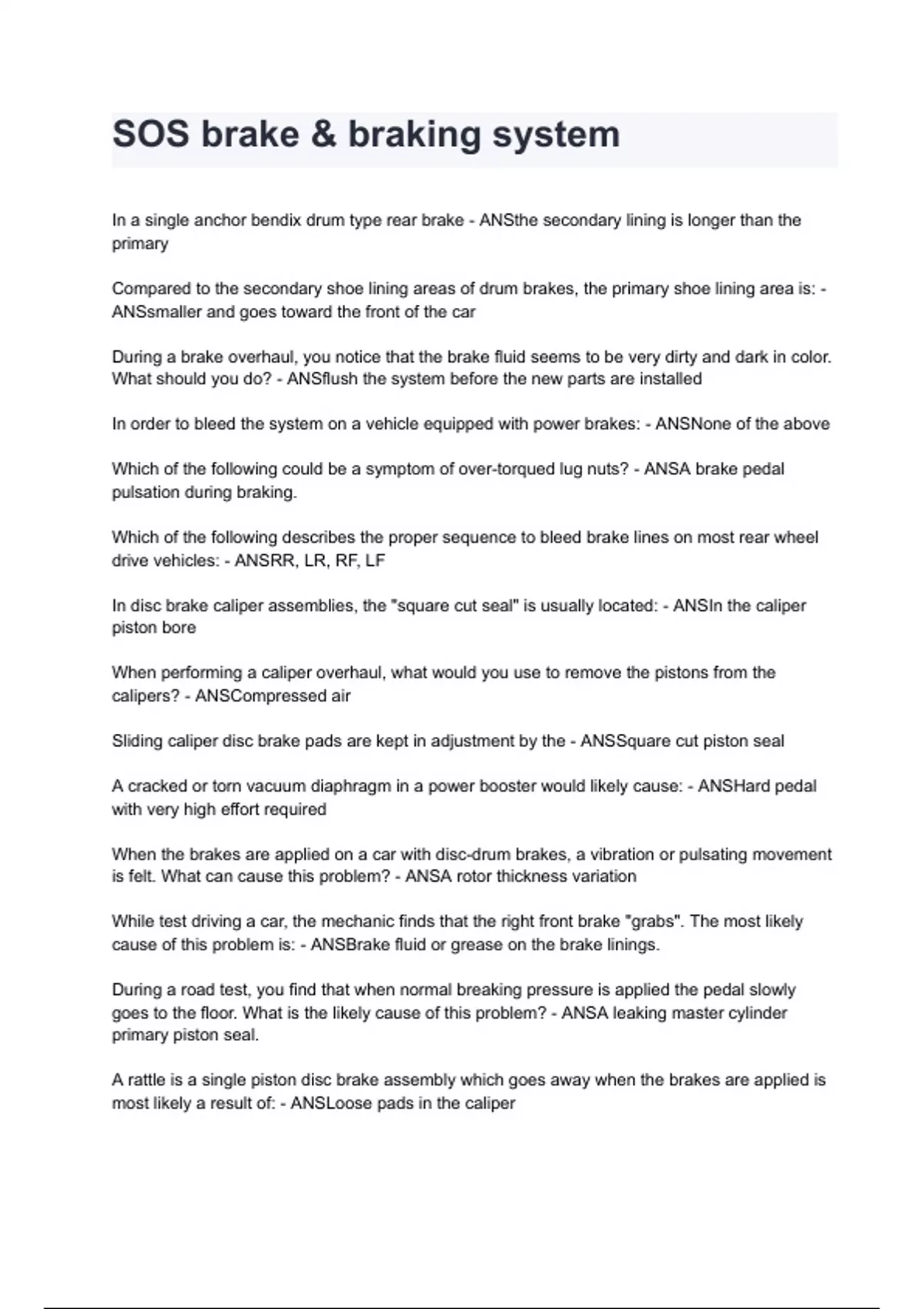 SOS brake & braking system

In a single anchor bendix drum type rear brake - ANSthe secondary lining is longer than the primary

Compared to the secondary shoe lining areas of drum brakes, the primary shoe lining area is: - ANSsmaller and goes toward the front of the car

During a brake overhaul, you notice that the brake fluid seems to be very dirty and dark in color. What should you do? - ANSflush the system before the new parts are installed

In order to bleed the system on a vehicle equipped with power brakes: - ANSNone of the above

Which of the following could be a symptom of over-torqued lug nuts? - ANSA brake pedal pulsation during braking.

Which of the following describes the proper sequence to bleed brake lines on most rear wheel drive vehicles: - ANSRR, LR, RF, LF

In disc brake caliper assemblies, the "square cut seal" is usually located: - ANSIn the caliper piston bore

When performing a caliper overhaul, what would you use to remove the pistons from the calipers? - ANSCompressed air

Sliding caliper disc brake pads are kept in adjustment by the - ANSSquare cut piston seal

A cracked or torn vacuum diaphragm in a power booster would likely cause: - ANSHard pedal with very high effort required

When the brakes are applied on a car with disc-drum brakes, a vibration or pulsating movement is felt. What can cause this problem? - ANSA rotor thickness variation

While test driving a car, the mechanic finds that the right front brake "grabs". The most likely cause of this problem is: - ANSBrake fluid or grease on the brake linings.

During a road test, you find that when normal breaking pressure is applied the pedal slowly goes to the floor. What is the likely cause of this problem? - ANSA leaking master cylinder primary piston seal.

A rattle is a single piston disc brake assembly which goes away when the brakes are applied is most likely a result of: - ANSLoose pads in the caliper